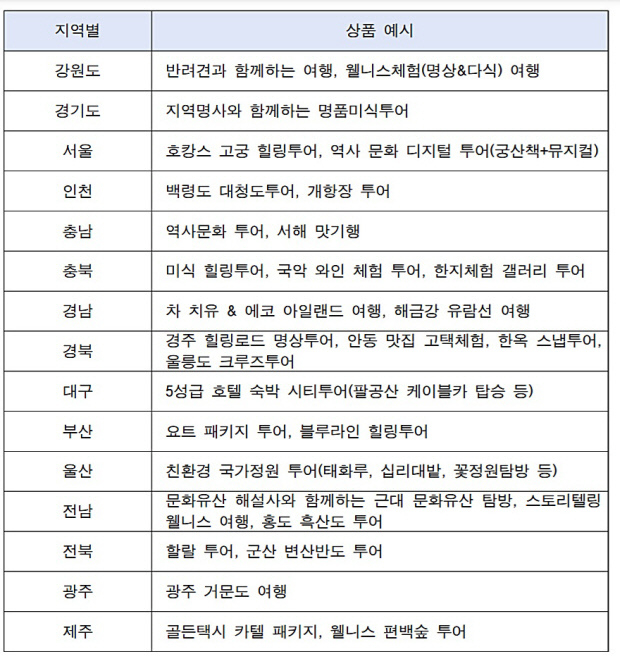 | 지역별 | 상품 예시 |
|---|---|
| 강원도 | 반려견과 함께하는 여행, 웰니스체험(명상&다식) 여행 |
| 경기도 | 지역명사와 함께하는 명품미식투어 |
| 서울 | 호캉스 고궁 힐링투어, 역사 문화 디지털 투어(궁산책+뮤지컬) |
| 인천 | 백령도 대청도투어, 개항장 투어 |
| 충남 | 역사문화 투어, 서해 맛기행 |
| 충북 | 미식 힐링투어, 국악 와인 체험 투어, 한지체험 갤러리 투어 |
| 경남 | 차 치유 & 에코 아일랜드 여행, 해금강 유람선 여행 |
| 경북 | 경주 힐링로드 명상투어, 안동 맛집 고택체험, 한옥 스냅투어, 울릉도 크루즈투어 |
| 대구 | 5성급 호텔 숙박 시티투어(팔공산 케이블카 탑승 등) |
| 부산 | 요트 패키지 투어, 블루라인 힐링투어 |
| 울산 | 친환경 국가정원 투어(태화루, 십리대밭, 꽃정원탐방 등) |
| 전남 | 문화유산 해설사와 함께하는 근대 문화유산 탐방, 스토리텔링 웰니스 여행, 홍도 흑산도 투어 |
| 전북 | 할랄 투어, 군산 변산반도 투어 |
| 광주 | 광주 거문도 여행 |
| 제주 | 골든택시 카텔 패키지, 웰니스 편백숲 투어 |